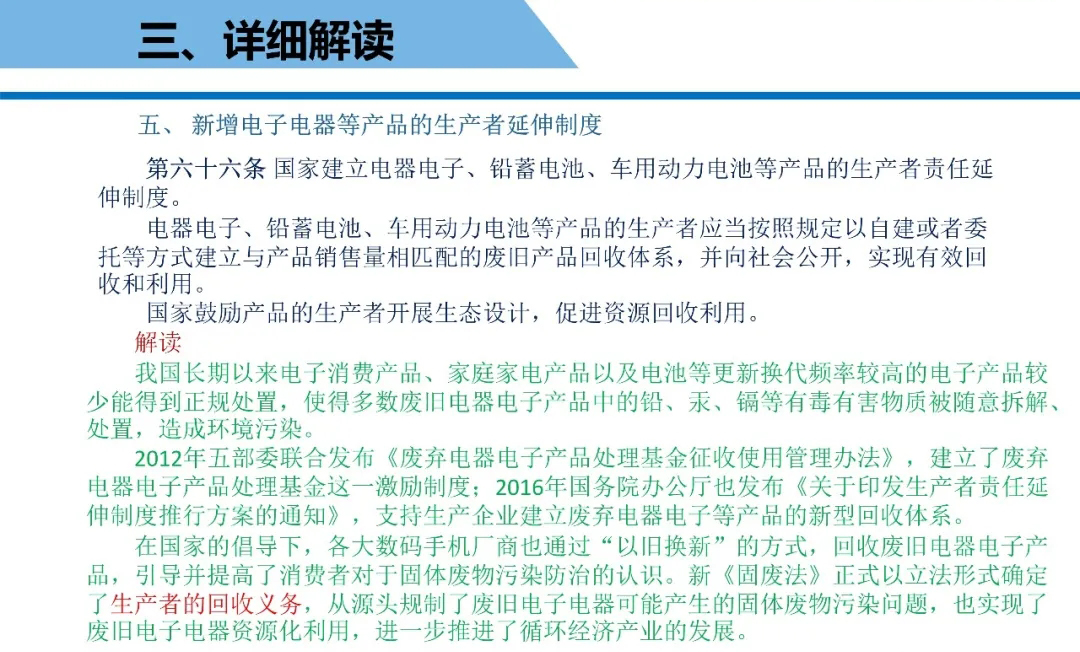 三、详细解读

五、 新增电子电器等产品的生产者延伸制度

第六十六条 国家建立电器电子、铅蓄电池、车用动力电池等产品的生产者责任延伸制度。

电器电子、铅蓄电池、车用动力电池等产品的生产者应当按照规定以自建或者委托等方式建立与产品销售量相匹配的废旧产品回收体系，并向社会公开，实现有效回收和利用。

国家鼓励产品的生产者开展生态设计，促进资源回收利用。

解读

我国长期以来电子消费产品、家庭家电产品以及电池等更新换代频率较高的电子产品较少能得到正规处置，使得多数废旧电器电子产品中的铅、汞、镉等有毒有害物质被随意拆解、处置，造成环境污染。

2012年五部委联合发布《废弃电器电子产品处理基金征收使用管理办法》，建立了废弃电器电子产品处理基金这一激励制度；2016年国务院办公厅也发布《关于印发生产者责任延伸制度推行方案的通知》，支持生产企业建立废弃电器电子等产品的新型回收体系。

在国家的倡导下，各大数码手机厂商也通过“以旧换新”的方式，回收废旧电器电子产品，引导并提高了消费者对于固体废物污染防治的认识。新《固废法》正式以立法形式确定了生产者的回收义务，从源头规制了废旧电子电器可能产生的固体废物污染问题，也实现了废旧电子电器资源化利用，进一步推进了循环经济产业的发展。